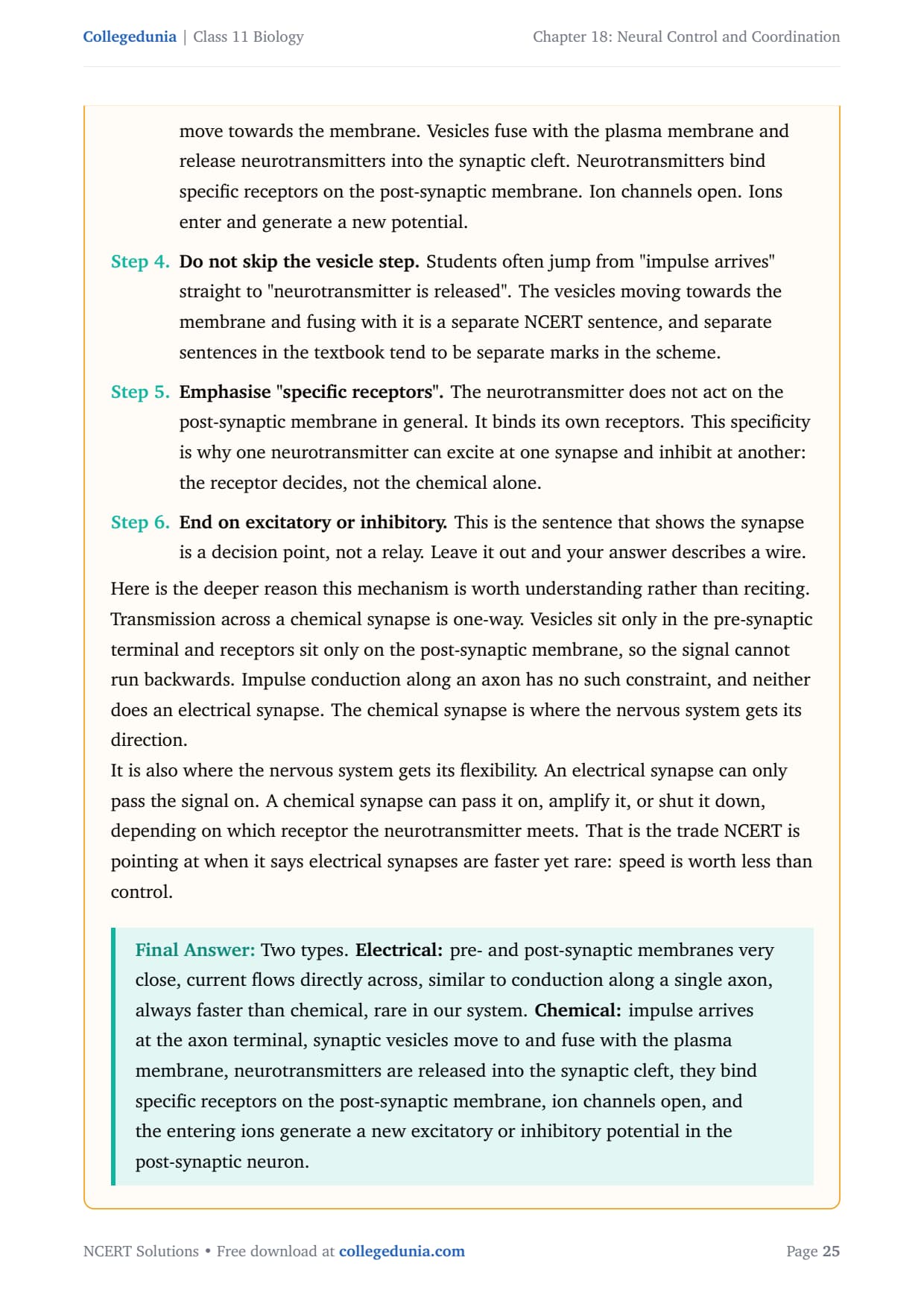 Collegedunia | Class 11 Biology

Chapter 18: Neural Control and Coordination

move towards the membrane. Vesicles fuse with the plasma membrane and release neurotransmitters into the synaptic cleft. Neurotransmitters bind specific receptors on the post-synaptic membrane. Ion channels open. Ions enter and generate a new potential.

Step 4. Do not skip the vesicle step. Students often jump from "impulse arrives" straight to "neurotransmitter is released". The vesicles moving towards the membrane and fusing with it is a separate NCERT sentence, and separate sentences in the textbook tend to be separate marks in the scheme.

Step 5. Emphasise "specific receptors". The neurotransmitter does not act on the post-synaptic membrane in general. It binds its own receptors. This specificity is why one neurotransmitter can excite at one synapse and inhibit at another: the receptor decides, not the chemical alone.

Step 6. End on excitatory or inhibitory. This is the sentence that shows the synapse is a decision point, not a relay. Leave it out and your answer describes a wire.

Here is the deeper reason this mechanism is worth understanding rather than reciting. Transmission across a chemical synapse is one-way. Vesicles sit only in the pre-synaptic terminal and receptors sit only on the post-synaptic membrane, so the signal cannot run backwards. Impulse conduction along an axon has no such constraint, and neither does an electrical synapse. The chemical synapse is where the nervous system gets its direction.
It is also where the nervous system gets its flexibility. An electrical synapse can only pass the signal on. A chemical synapse can pass it on, amplify it, or shut it down, depending on which receptor the neurotransmitter meets. That is the trade NCERT is pointing at when it says electrical synapses are faster yet rare: speed is worth less than control.

Final Answer: Two types. Electrical: pre- and post-synaptic membranes very close, current flows directly across, similar to conduction along a single axon, always faster than chemical, rare in our system. Chemical: impulse arrives at the axon terminal, synaptic vesicles move to and fuse with the plasma membrane, neurotransmitters are released into the synaptic cleft, they bind specific receptors on the post-synaptic membrane, ion channels open, and the entering ions generate a new excitatory or inhibitory potential in the post-synaptic neuron.

NCERT Solutions • Free download at collegedunia.com

Page 25